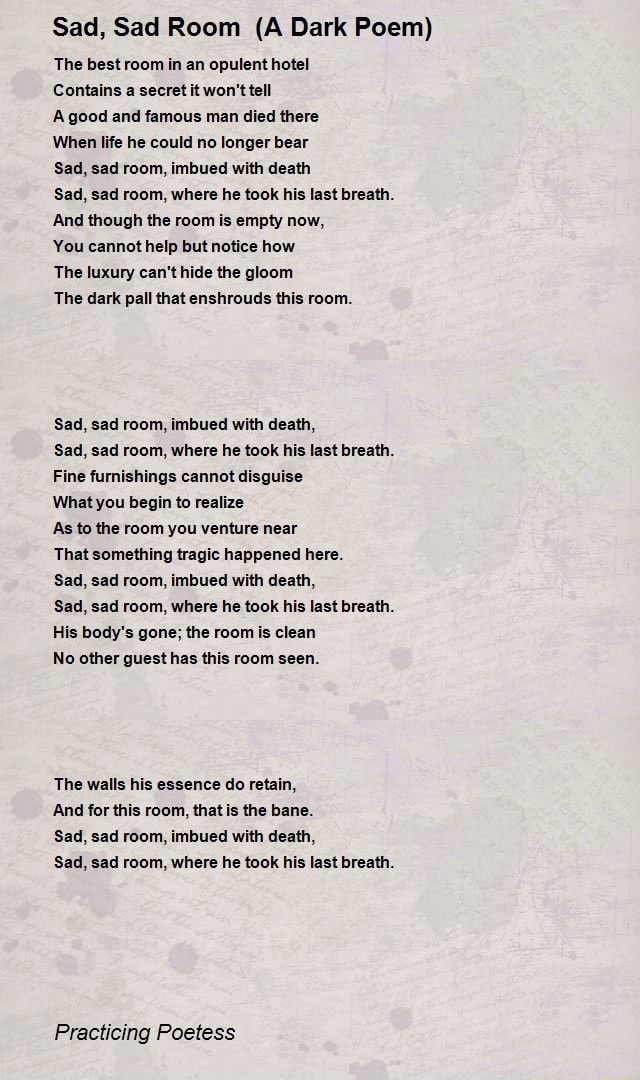 Sad, Sad Room (A Dark Poem)

The best room in an opulent hotel
Contains a secret it won't tell
A good and famous man died there
When life he could no longer bear
Sad, sad room, imbued with death
Sad, sad room, where he took his last breath.
And though the room is empty now,
You cannot help but notice how
The luxury can't hide the gloom
The dark pall that enshrouds this room.

Sad, sad room, imbued with death,
Sad, sad room, where he took his last breath.
Fine furnishings cannot disguise
What you begin to realize
As to the room you venture near
That something tragic happened here.
Sad, sad room, imbued with death,
Sad, sad room, where he took his last breath.
His body's gone; the room is clean
No other guest has this room seen.

The walls his essence do retain,
And for this room, that is the bane.
Sad, sad room, imbued with death,
Sad, sad room, where he took his last breath.

Practicing Poetess